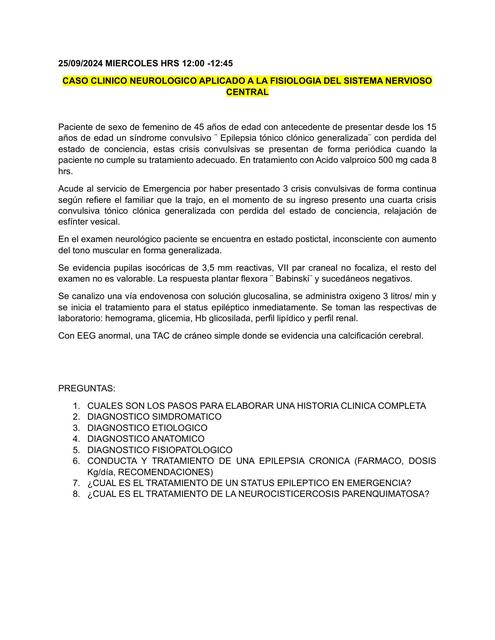 25/09/2024 MIERCOLES HRS 12:00 -12:45

CASO CLINICO NEUROLOGICO APLICADO A LA FISIOLOGIA DEL SISTEMA NERVIOSO CENTRAL

Paciente de sexo de femenino de 45 años de edad con antecedente de presentar desde los 15 años de edad un síndrome convulsivo ¨ Epilepsia tónico clónico generalizada¨ con perdida del estado de conciencia, estas crisis convulsivas se presentan de forma periódica cuando la paciente no cumple su tratamiento adecuado. En tratamiento con Acido valproico 500 mg cada 8 hrs.

Acude al servicio de Emergencia por haber presentado 3 crisis convulsivas de forma continua según refiere el familiar que la trajo, en el momento de su ingreso presento una cuarta crisis convulsiva tónico clónica generalizada con perdida del estado de conciencia, relajación de esfínter vesical.

En el examen neurológico paciente se encuentra en estado postictal, inconsciente con aumento del tono muscular en forma generalizada.

Se evidencia pupilas isocóricas de 3,5 mm reactivas, VII par craneal no focaliza, el resto del examen no es valorable. La respuesta plantar flexora ¨ Babinski¨ y sucedáneos negativos.

Se canalizo una vía endovenosa con solución glucosalina, se administra oxigeno 3 litros/ min y se inicia el tratamiento para el status epiléptico inmediatamente. Se toman las respectivas de laboratorio: hemograma, glicemia, Hb glicosilada, perfil lipídico y perfil renal.

Con EEG anormal, una TAC de cráneo simple donde se evidencia una calcificación cerebral.

PREGUNTAS:

1. CUALES SON LOS PASOS PARA ELABORAR UNA HISTORIA CLINICA COMPLETA
2. DIAGNOSTICO SIMDROMATICO
3. DIAGNOSTICO ETIOLOGICO
4. DIAGNOSTICO ANATOMICO
5. DIAGNOSTICO FISIOPATOLOGICO
6. CONDUCTA Y TRATAMIENTO DE UNA EPILEPSIA CRONICA (FARMACO, DOSIS Kg/día, RECOMENDACIONES)
7. ¿CUAL ES EL TRATAMIENTO DE UN STATUS EPILEPTICO EN EMERGENCIA?
8. ¿CUAL ES EL TRATAMIENTO DE LA NEUROCISTICERCOSIS PARENQUIMATOSA?